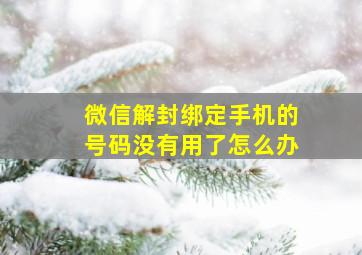 微信解封绑定手机的号码没有用了怎么办